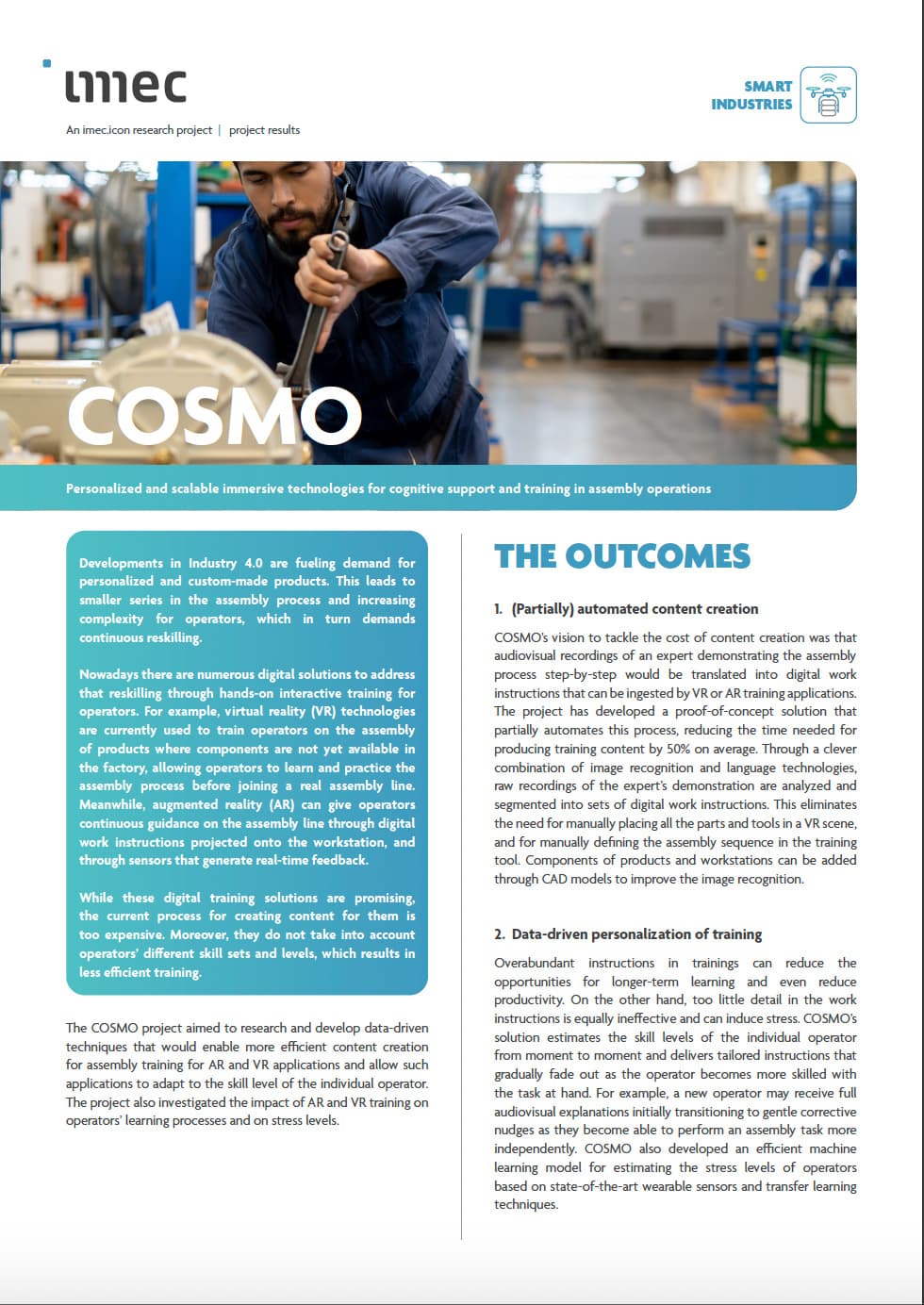 imec

An imec.icon research project | project results

SMART INDUSTRIES

COSMO

Personalized and scalable immersive technologies for cognitive support and training in assembly operations

Developments in Industry 4.0 are fueling demand for personalized and custom-made products. This leads to smaller series in the assembly process and increasing complexity for operators, which in turn demands continuous reskilling.

Nowadays there are numerous digital solutions to address that reskilling through hands-on interactive training for operators. For example, virtual reality (VR) technologies are currently used to train operators on the assembly of products where components are not yet available in the factory, allowing operators to learn and practice the assembly process before joining a real assembly line. Meanwhile, augmented reality (AR) can give operators continuous guidance on the assembly line through digital work instructions projected onto the workstation, and through sensors that generate real-time feedback.

While these digital training solutions are promising, the current process for creating content for them is too expensive. Moreover, they do not take into account operators' different skill sets and levels, which results in less efficient training.

The COSMO project aimed to research and develop data-driven techniques that would enable more efficient content creation for assembly training for AR and VR applications and allow such applications to adapt to the skill level of the individual operator. The project also investigated the impact of AR and VR training on operators' learning processes and on stress levels.

THE OUTCOMES

1. (Partially) automated content creation

COSMO's vision to tackle the cost of content creation was that audiovisual recordings of an expert demonstrating the assembly process step-by-step would be translated into digital work instructions that can be ingested by VR or AR training applications. The project has developed a proof-of-concept solution that partially automates this process, reducing the time needed for producing training content by 50% on average. Through a clever combination of image recognition and language technologies, raw recordings of the expert's demonstration are analyzed and segmented into sets of digital work instructions. This eliminates the need for manually placing all the parts and tools in a VR scene, and for manually defining the assembly sequence in the training tool. Components of products and workstations can be added through CAD models to improve the image recognition.

2. Data-driven personalization of training

Overabundant instructions in trainings can reduce the opportunities for longer-term learning and even reduce productivity. On the other hand, too little detail in the work instructions is equally ineffective and can induce stress. COSMO's solution estimates the skill levels of the individual operator from moment to moment and delivers tailored instructions that gradually fade out as the operator becomes more skilled with the task at hand. For example, a new operator may receive full audiovisual explanations initially transitioning to gentle corrective nudges as they become able to perform an assembly task more independently. COSMO also developed an efficient machine learning model for estimating the stress levels of operators based on state-of-the-art wearable sensors and transfer learning techniques.